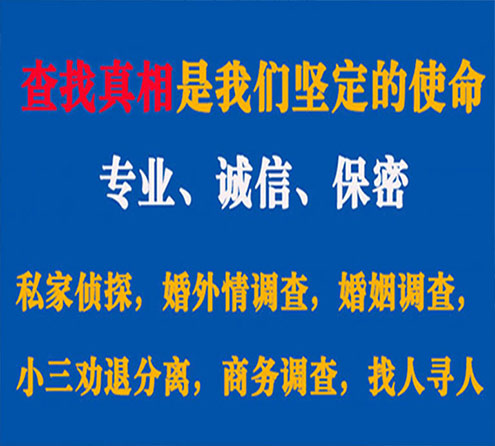 查找真相是我们坚定的使命

专业、诚信、保密

私家侦探，婚外情调查，婚姻调查，

小三劝退分离，商务调查，找人寻人